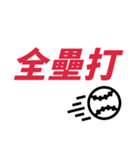 全壘打